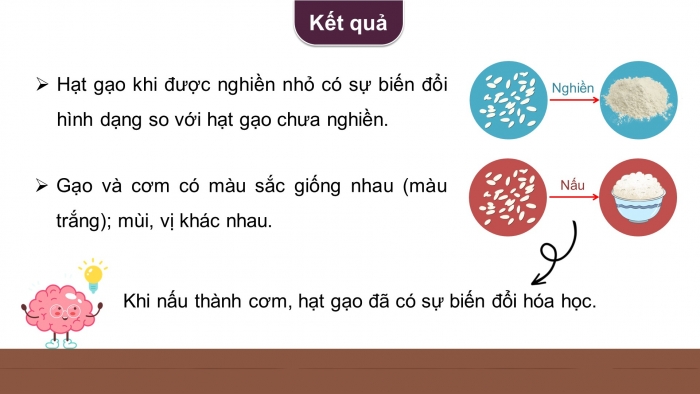 Kết quả

➢ Hạt gạo khi được nghiền nhỏ có sự biến đổi hình dạng so với hạt gạo chưa nghiền.

Nghiền

➢ Gạo và cơm có màu sắc giống nhau (màu trắng); mùi, vị khác nhau.

Nấu

Khi nấu thành cơm, hạt gạo đã có sự biến đổi hóa học.